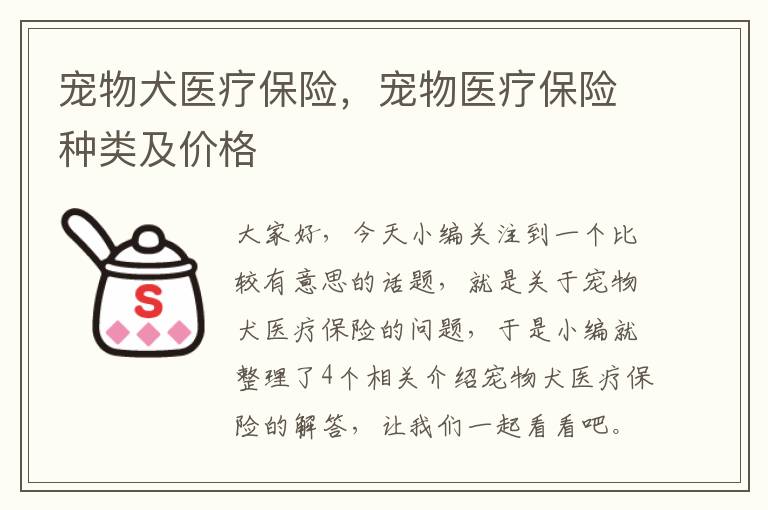 宠物犬医疗保险，宠物医疗保险种类及价格

S

大家好，今天小编关注到一个比较有意思的话题，就是关于宠物犬医疗保险的问题，于是小编就整理了4个相关介绍宠物犬医疗保险的解答，让我们一起看看吧。